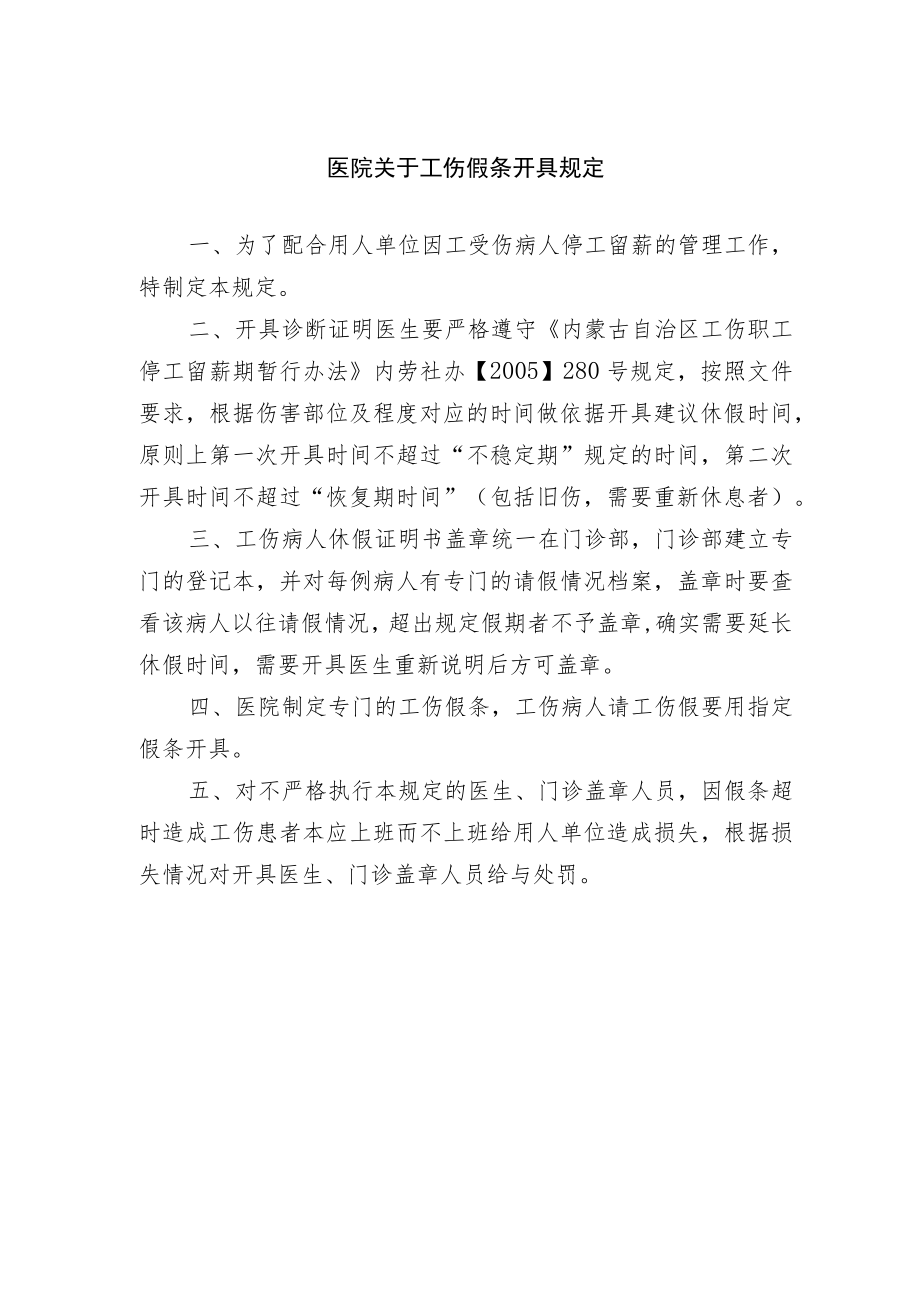 医院关于工伤假条开具规定

一、为了配合用人单位因工受伤病人停工留薪的管理工作，特制定本规定。

二、开具诊断证明医生要严格遵守《内蒙古自治区工伤职工停工留薪期暂行办法》内劳社办【2005】280号规定，按照文件要求，根据伤害部位及程度对应的时间做依据开具建议休假时间，原则上第一次开具时间不超过“不稳定期”规定的时间，第二次开具时间不超过“恢复期时间”（包括旧伤，需要重新休息者）。

三、工伤病人休假证明书盖章统一在门诊部，门诊部建立专门的登记本，并对每例病人有专门的请假情况档案，盖章时要查看该病人以往请假情况，超出规定假期者不予盖章，确实需要延长休假时间，需要开具医生重新说明后方可盖章。

四、医院制定专门的工伤假条，工伤病人请工伤假要用指定假条开具。

五、对不严格执行本规定的医生、门诊盖章人员，因假条超时造成工伤患者本应上班而不上班给用人单位造成损失，根据损失情况对开具医生、门诊盖章人员给与处罚。